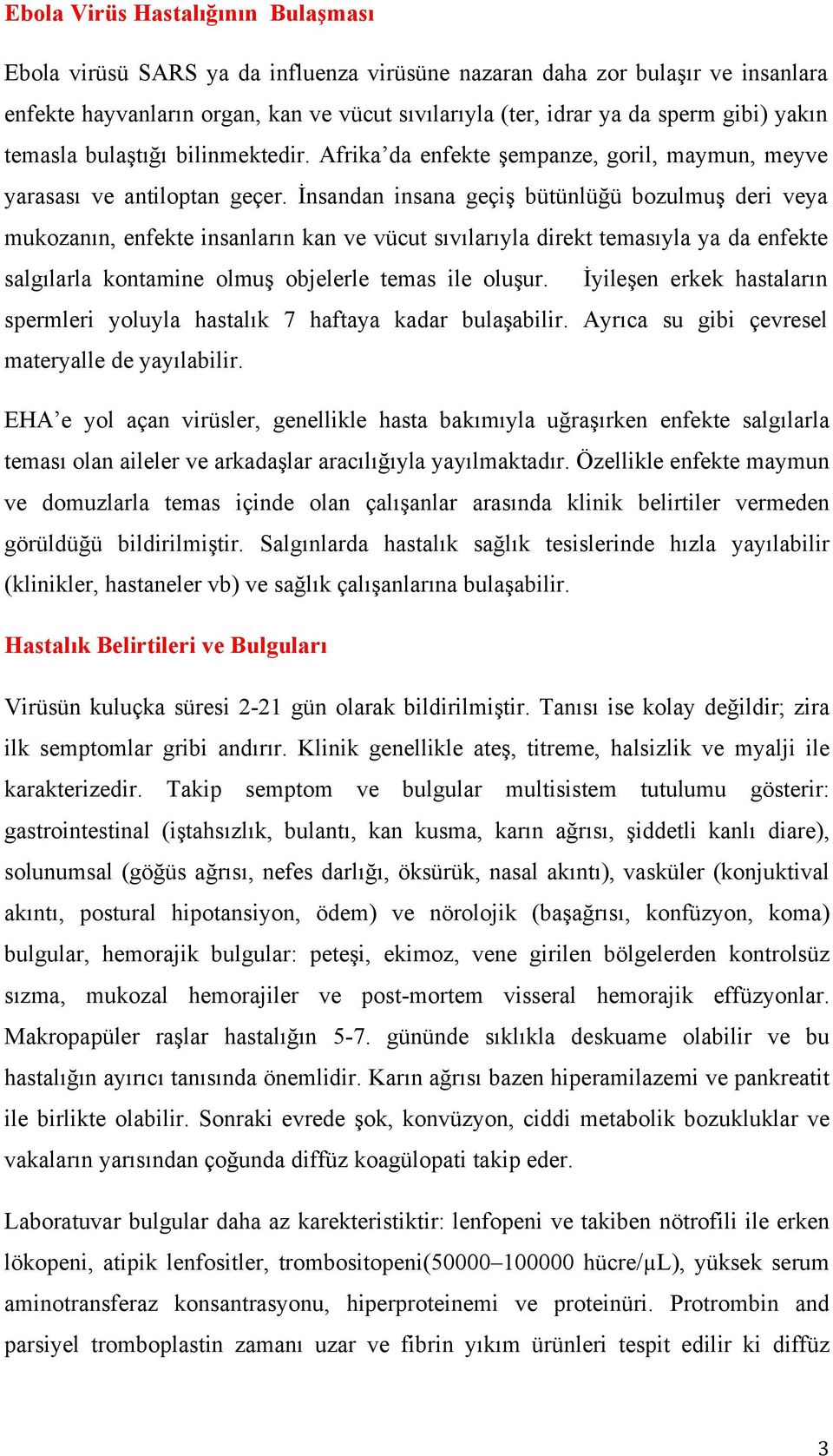 Ebola Virüs Hastalığının Bulaşması

Ebola virüsü SARS ya da influenza virüsüne nazaran daha zor bulaşır ve insanlara enfekte hayvanların organ, kan ve vücut sıvılarıyla (ter, idrar ya da sperm gibi) yakın temasla bulaştığı bilinmektedir. Afrika'da enfekte şempanze, goril, maymun, meyve yarasası ve antiloptan geçer. İnsandan insana geçiş bütünlüğü bozulmuş deri veya mukozanın, enfekte insanların kan ve vücut sıvılarıyla direkt temasıyla ya da enfekte salgılarla kontamine olmuş objelerle temas ile oluşur. İyileşen erkek hastaların spermleri yoluyla hastalık 7 haftaya kadar bulaşabilir. Ayrıca su gibi çevresel materyalle de yayılabilir.

EHA'e yol açan virüsler, genellikle hasta bakımıyla uğraşırken enfekte salgılarla teması olan aileler ve arkadaşlar aracılığıyla yayılmaktadır. Özellikle enfekte maymun ve domuzlarla temas içinde olan çalışanlar arasında klinik belirtiler vermeden görüldüğü bildirilmiştir. Salgınlarda hastalık sağlık tesislerinde hızla yayılabilir (klinikler, hastaneler vb) ve sağlık çalışanlarına bulaşabilir.

Hastalık Belirtileri ve Bulguları

Virüsün kuluçka süresi 2-21 gün olarak bildirilmiştir. Tanısı ise kolay değildir; zira ilk semptomlar gribi andırır. Klinik genellikle ateş, titreme, halsizlik ve myalji ile karakterizedir. Takip semptom ve bulgular multisistem tutulumu gösterir: gastrointestinal (iştahsızlık, bulantı, kan kusma, karın ağrısı, şiddetli kanlı diare), solunumsal (göğüs ağrısı, nefes darlığı, öksürük, nasal akıntı), vasküler (konjuktival akıntı, postural hipotansiyon, ödem) ve nörolojik (başağrısı, konfüzyon, koma) bulgular, hemorajik bulgular: peteşi, ekimoz, vene girilen bölgelerden kontrolsüz sızma, mukozal hemorajiler ve post-mortem visseral hemorajik effüzyonlar. Makropapüler raşlar hastalığın 5-7. gününde sıklıkla deskuame olabilir ve bu hastalığın ayırıcı tanısında önemlidir. Karın ağrısı bazen hiperamilazemi ve pankreatit ile birlikte olabilir. Sonraki evrede şok, konvüzyon, ciddi metabolik bozukluklar ve vakaların yarısından çoğunda diffüz koagülopati takip eder.

Laboratuvar bulgular daha az karekteristiktir: lenfopeni ve takiben nötrofili ile erken lökopeni, atipik lenfositler, trombositopeni(50000–100000 hücre/μL), yüksek serum aminotransferaz konsantrasyonu, hiperproteinemi ve proteinüri. Protrombin and parsiyel tromboplastin zamanı uzar ve fibrin yıkım ürünleri tespit edilir ki diffüz

3